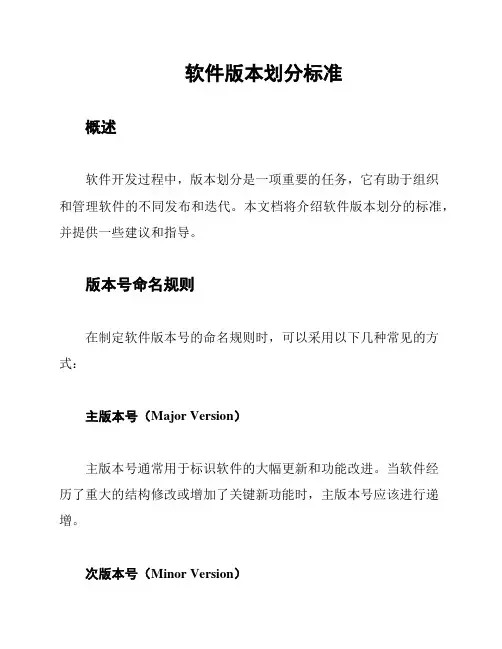 软件版本划分标准

概述

软件开发过程中，版本划分是一项重要的任务，它有助于组织和管理软件的不同发布和迭代。本文档将介绍软件版本划分的标准，并提供一些建议和指导。

版本号命名规则

在制定软件版本号的命名规则时，可以采用以下几种常见的方式：

主版本号（Major Version）

主版本号通常用于标识软件的大幅更新和功能改进。当软件经历了重大的结构修改或增加了关键新功能时，主版本号应该进行递增。

次版本号（Minor Version）